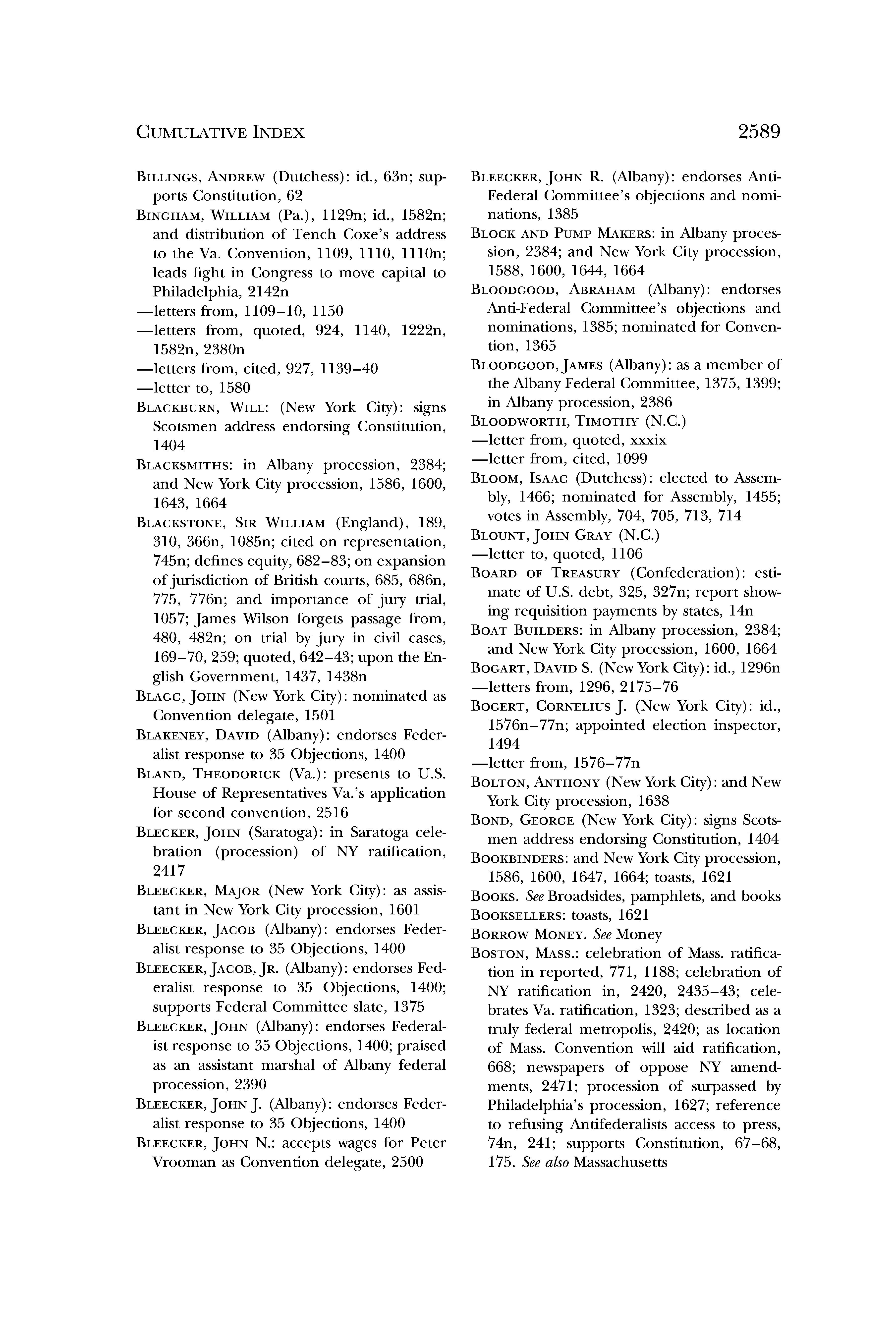 CUMULATIVE INDEX 2589

BILLINGS, ANDREW (Dutchess): id., 63n; supports Constitution, 62
BINGHAM, WILLIAM (Pa.), 1129n; id., 1582n; and distribution of Tench Coxe's address to the Va. Convention, 1109, 1110, 1110n; leads fight in Congress to move capital to Philadelphia, 2142n
—letters from, 1109–10, 1150
—letters from, quoted, 924, 1140, 1222n, 1582n, 2380n
—letters from, cited, 927, 1139–40
—letter to, 1580
BLACKBURN, WILL: (New York City): signs Scotsmen address endorsing Constitution, 1404
BLACKSMITHS: in Albany procession, 2384; and New York City procession, 1586, 1600, 1643, 1664
BLACKSTONE, SIR WILLIAM (England), 189, 310, 366n, 1085n; cited on representation, 745n; defines equity, 682–83; on expansion of jurisdiction of British courts, 685, 686n, 775, 776n; and importance of jury trial, 1057; James Wilson forgets passage from, 480, 482n; on trial by jury in civil cases, 169–70, 259; quoted, 642–43; upon the English Government, 1437, 1438n
BLAGG, JOHN (New York City): nominated as Convention delegate, 1501
BLAKENEY, DAVID (Albany): endorses Federalist response to 35 Objections, 1400
BLAND, THEODORICK (Va.): presents to U.S. House of Representatives Va.'s application for second convention, 2516
BLECKER, JOHN (Saratoga): in Saratoga celebration (procession) of NY ratification, 2417
BLEECKER, MAJOR (New York City): as assistant in New York City procession, 1601
BLEECKER, JACOB (Albany): endorses Federalist response to 35 Objections, 1400
BLEECKER, JACOB, JR. (Albany): endorses Federalist response to 35 Objections, 1400; supports Federal Committee slate, 1375
BLEECKER, JOHN (Albany): endorses Federalist response to 35 Objections, 1400; praised as an assistant marshal of Albany federal procession, 2390
BLEECKER, JOHN J. (Albany): endorses Federalist response to 35 Objections, 1400
BLEECKER, JOHN N.: accepts wages for Peter Vrooman as Convention delegate, 2500
BLEECKER, JOHN R. (Albany): endorses Anti-Federal Committee's objections and nominations, 1385
BLOCK AND PUMP MAKERS: in Albany procession, 2384; and New York City procession, 1588, 1600, 1644, 1664
BLOODGOOD, ABRAHAM (Albany): endorses Anti-Federal Committee's objections and nominations, 1385; nominated for Convention, 1365
BLOODGOOD, JAMES (Albany): as a member of the Albany Federal Committee, 1375, 1399; in Albany procession, 2386
BLOODWORTH, TIMOTHY (N.C.)
—letter from, quoted, xxxix
—letter from, cited, 1099
BLOOM, ISAAC (Dutchess): elected to Assembly, 1466; nominated for Assembly, 1455; votes in Assembly, 704, 705, 713, 714
BLOUNT, JOHN GRAY (N.C.)
—letter to, quoted, 1106
BOARD OF TREASURY (Confederation): estimate of U.S. debt, 325, 327n; report showing requisition payments by states, 14n
BOAT BUILDERS: in Albany procession, 2384; and New York City procession, 1600, 1664
BOGART, DAVID S. (New York City): id., 1296n
—letters from, 1296, 2175–76
BOGERT, CORNELIUS J. (New York City): id., 1576n–77n; appointed election inspector, 1494
—letter from, 1576–77n
BOLTON, ANTHONY (New York City): and New York City procession, 1638
BOND, GEORGE (New York City): signs Scotsmen address endorsing Constitution, 1404
BOOKBINDERS: and New York City procession, 1586, 1600, 1647, 1664; toasts, 1621
BOOKS. See Broadsides, pamphlets, and books
BOOKSELLERS: toasts, 1621
BORROW MONEY. See Money
BOSTON, MASS.: celebration of Mass. ratification in reported, 771, 1188; celebration of NY ratification in, 2420, 2435–43; celebrates Va. ratification, 1323; described as a truly federal metropolis, 2420; as location of Mass. Convention will aid ratification, 668; newspapers of oppose NY amendments, 2471; procession of surpassed by Philadelphia's procession, 1627; reference to refusing Antifederalists access to press, 74n, 241; supports Constitution, 67–68, 175. See also Massachusetts